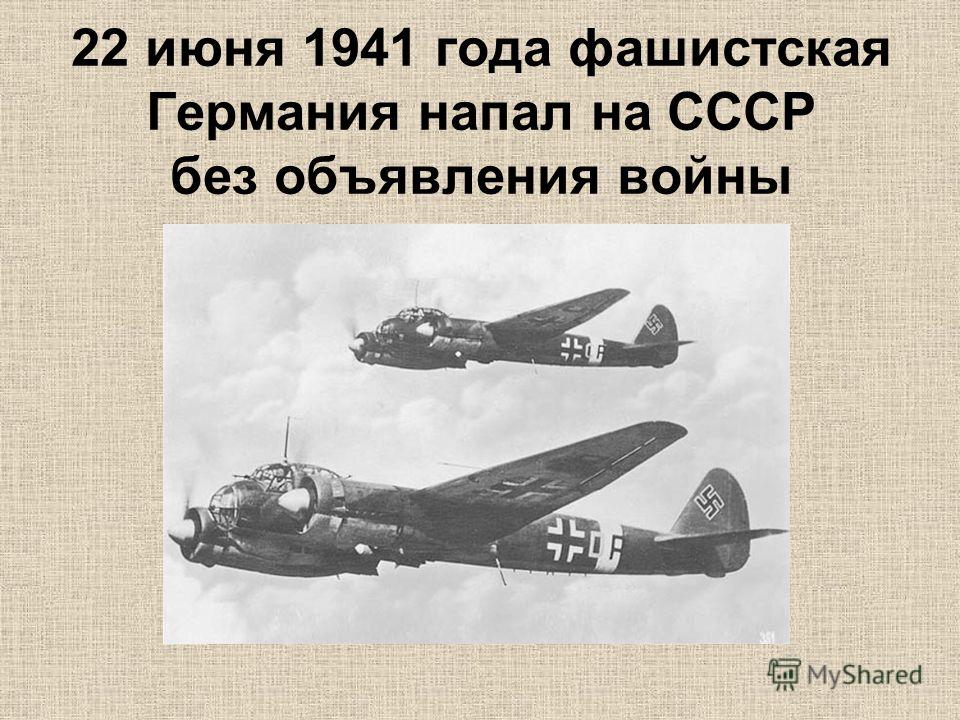 22 июня 1941 года фашистская Германия напал на СССР без объявления войны

MyShared